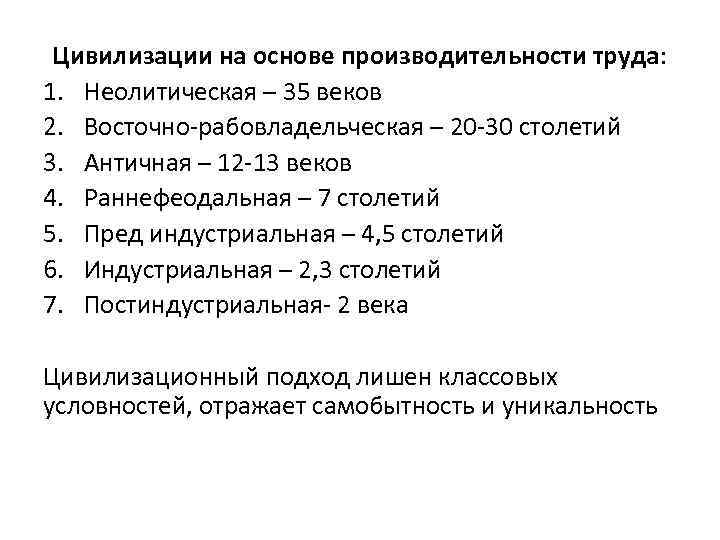 Цивилизации на основе производительности труда:
1. Неолитическая – 35 веков
2. Восточно-рабовладельческая – 20-30 столетий
3. Античная – 12-13 веков
4. Раннефеодальная – 7 столетий
5. Пред индустриальная – 4,5 столетий
6. Индустриальная – 2,3 столетий
7. Постиндустриальная- 2 века

Цивилизационный подход лишен классовых условностей, отражает самобытность и уникальность